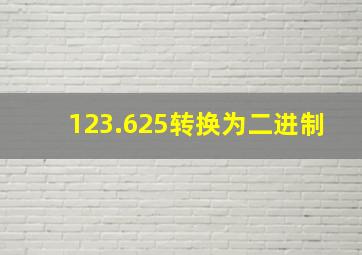 123.625转换为二进制